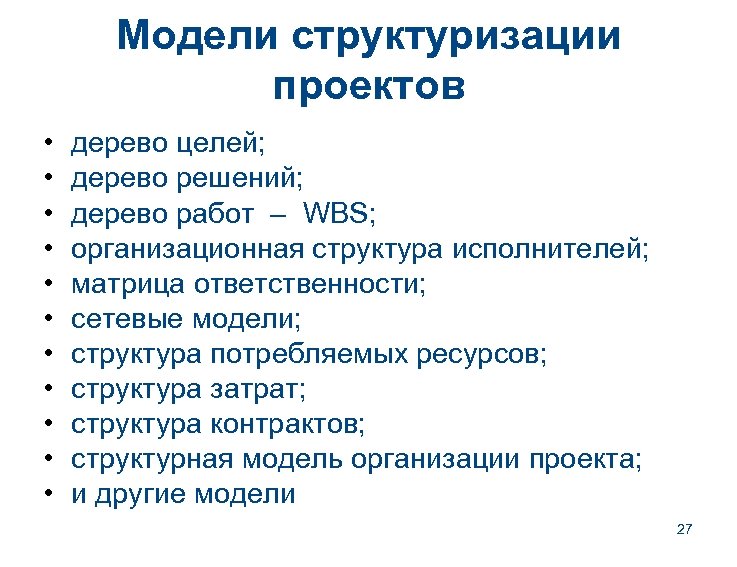 Модели структуризации проектов

• дерево целей;
• дерево решений;
• дерево работ – WBS;
• организационная структура исполнителей;
• матрица ответственности;
• сетевые модели;
• структура потребляемых ресурсов;
• структура затрат;
• структура контрактов;
• структурная модель организации проекта;
• и другие модели

27